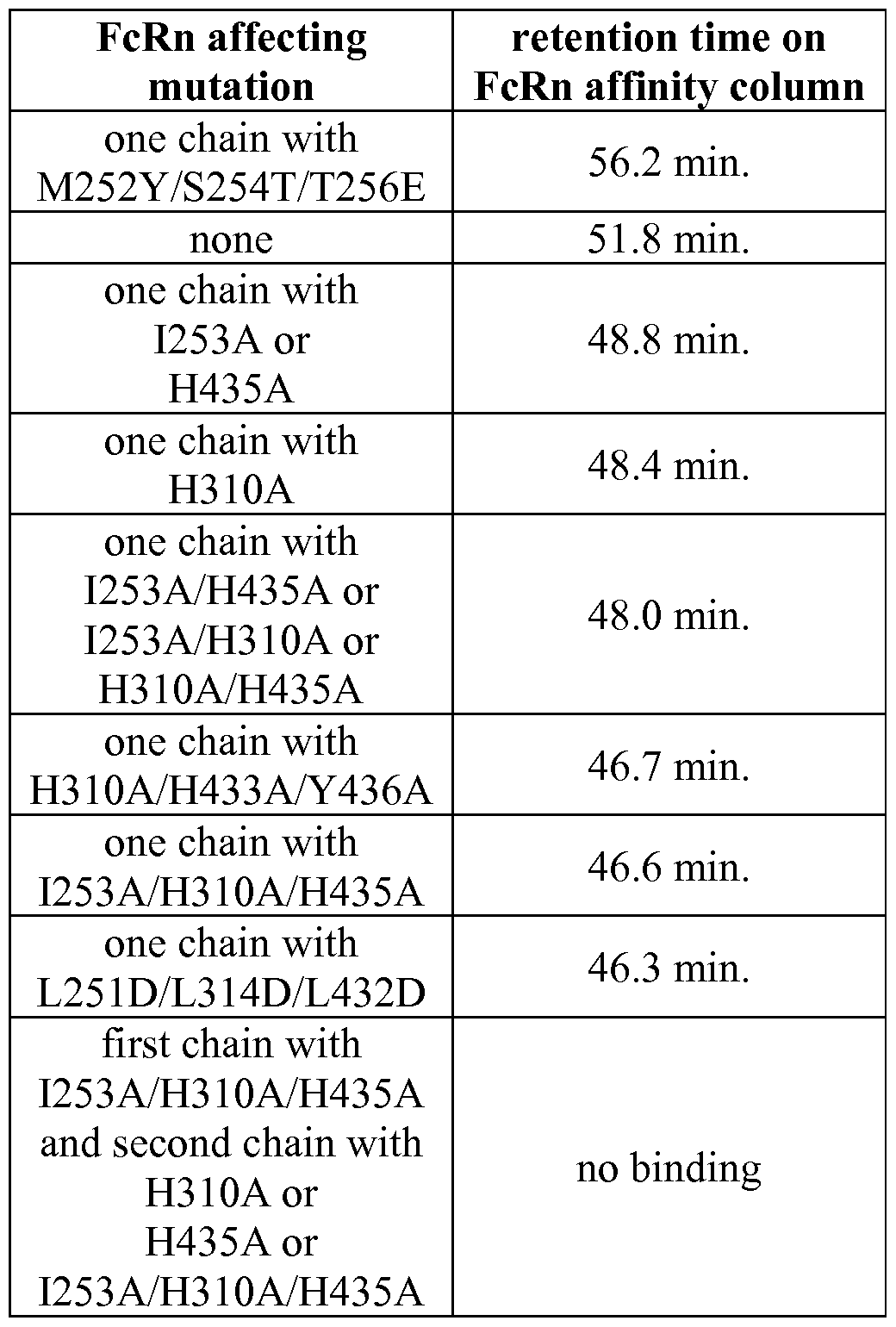 | FcRn affecting mutation | retention time on FcRn affinity column |
|---|---|
| one chain with M252Y/S254T/T256E | 56.2 min. |
| none | 51.8 min. |
| one chain with I253A or H435A | 48.8 min. |
| one chain with H310A | 48.4 min. |
| one chain with I253A/H435A or I253A/H310A or H310A/H435A | 48.0 min. |
| one chain with H310A/H433A/Y436A | 46.7 min. |
| one chain with I253A/H310A/H435A | 46.6 min. |
| one chain with L251D/L314D/L432D | 46.3 min. |
| first chain with I253A/H310A/H435A and second chain with H310A or H435A or I253A/H310A/H435A | no binding |